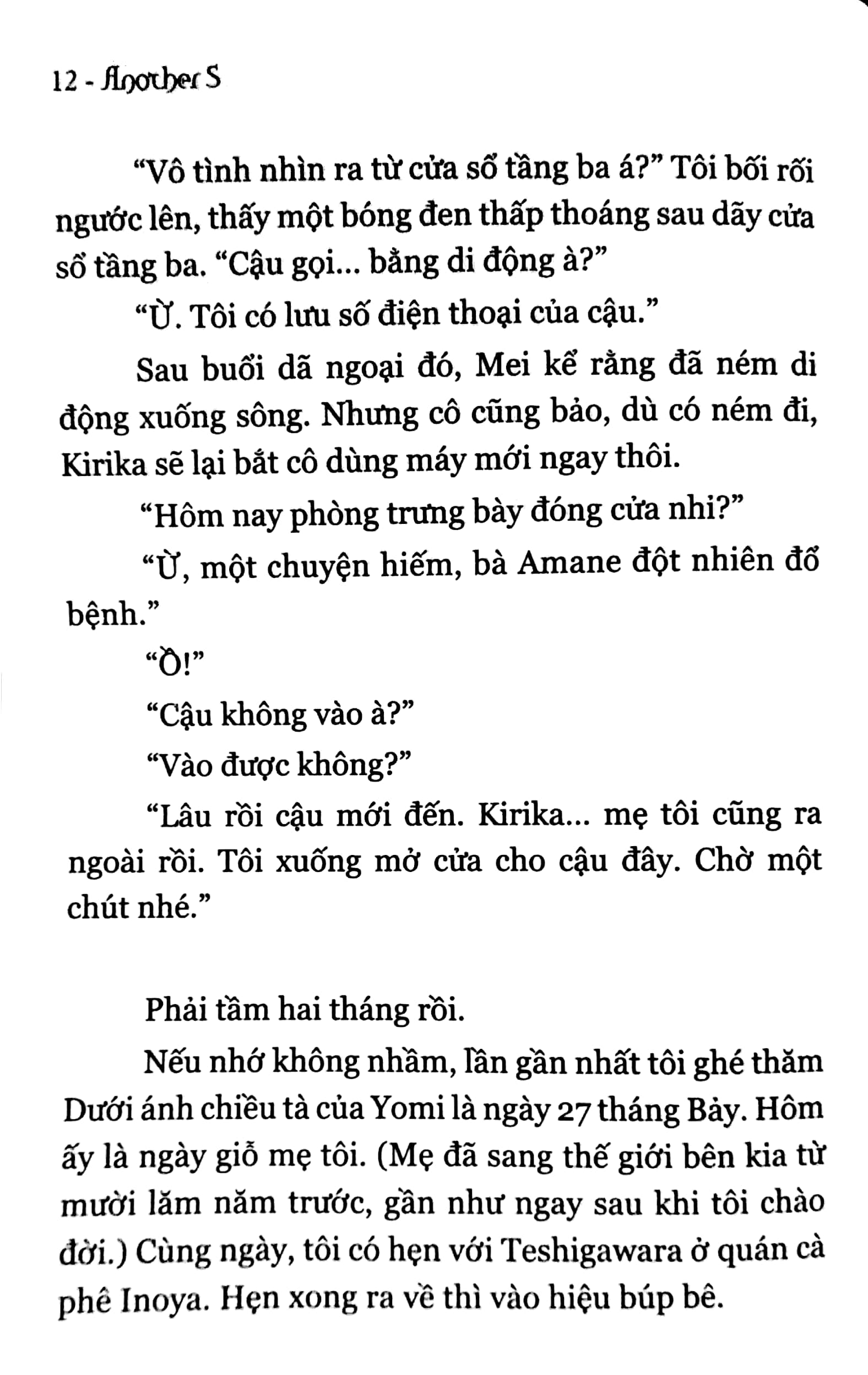 12 - Another S

“Vô tình nhìn ra từ cửa sổ tầng ba á?” Tôi bối rối ngước lên, thấy một bóng đen thấp thoáng sau dãy cửa sổ tầng ba. “Cậu gọi... bằng di động à?”

“Ừ. Tôi có lưu số điện thoại của cậu.”

Sau buổi dã ngoại đó, Mei kể rằng đã ném di động xuống sông. Nhưng cô cũng bảo, dù có ném đi, Kirika sẽ lại bắt cô dùng máy mới ngay thôi.

“Hôm nay phòng trưng bày đóng cửa nhỉ?”

“Ừ, một chuyện hiếm, bà Amane đột nhiên đổ bệnh.”

“Ồ!”

“Cậu không vào à?”

“Vào được không?”

“Lâu rồi cậu mới đến. Kirika... mẹ tôi cũng ra ngoài rồi. Tôi xuống mở cửa cho cậu đây. Chờ một chút nhé.”

Phải tầm hai tháng rồi.

Nếu nhớ không nhầm, lần gần nhất tôi ghé thăm Dưới ánh chiều tà của Yomi là ngày 27 tháng Bảy. Hôm ấy là ngày giỗ mẹ tôi. (Mẹ đã sang thế giới bên kia từ mười lăm năm trước, gần như ngay sau khi tôi chào đời.) Cùng ngày, tôi có hẹn với Teshigawara ở quán cà phê Inoya. Hẹn xong ra về thì vào hiệu búp bê.